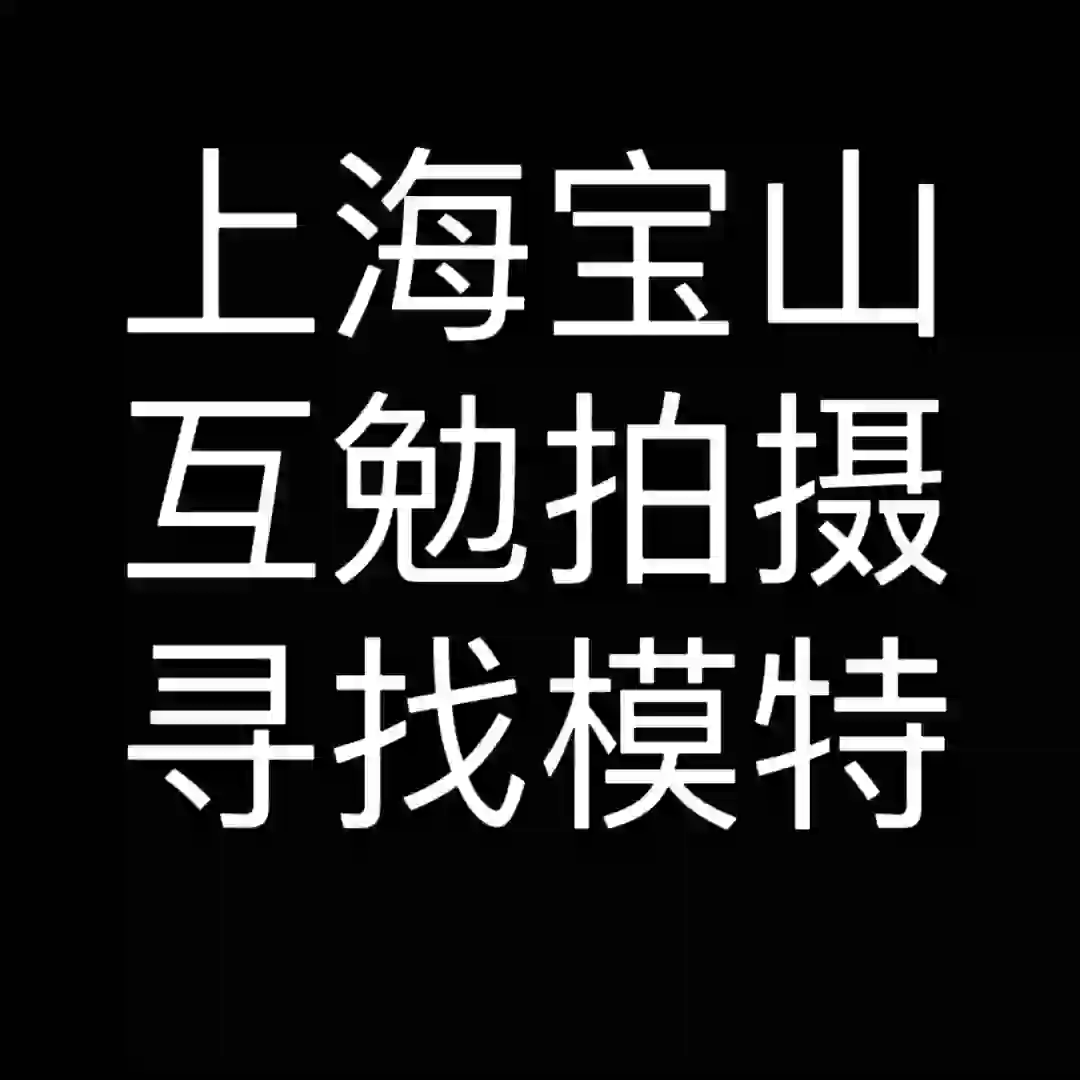 上海宝山
互勉拍摄
寻找模特